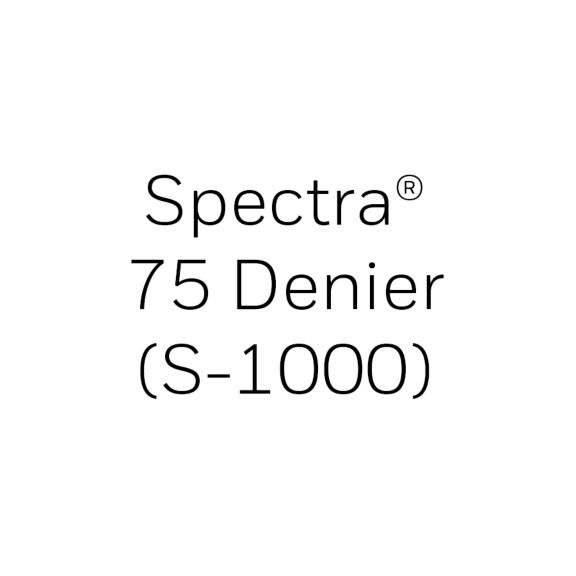 Spectra®
75 Denier
(S-1000)